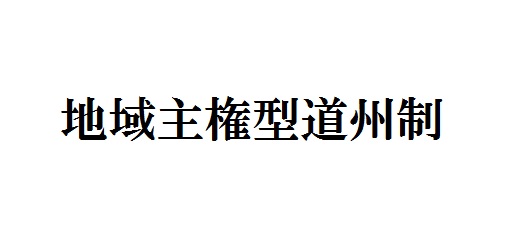 地域主権型道州制